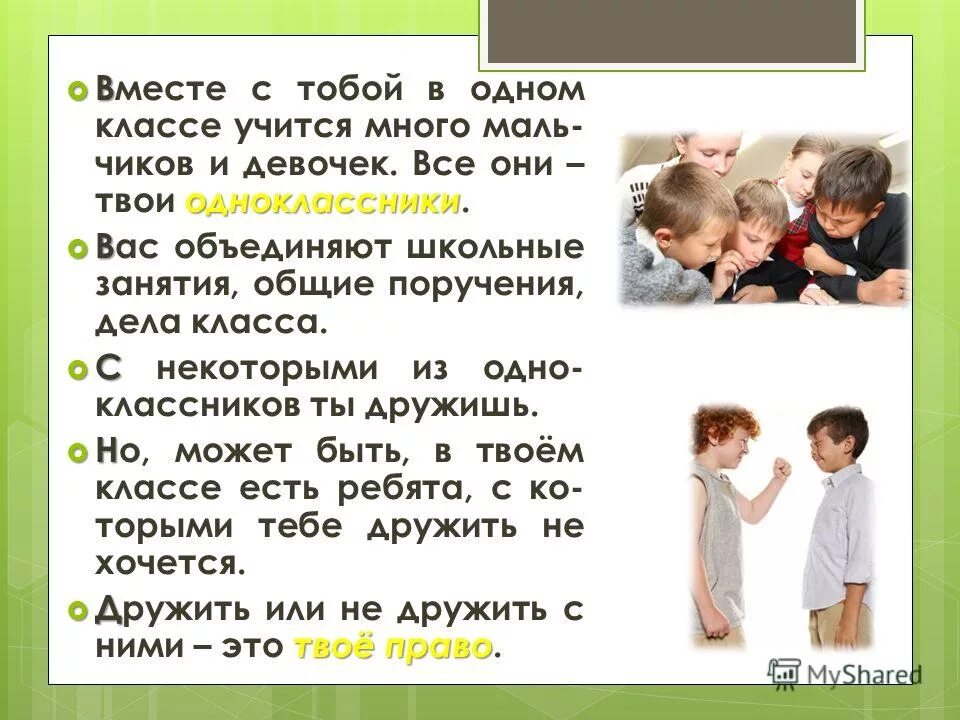 Вместе с тобой в одном классе учится много мальчиков и девочек. Все они – твои одноклассники.

Вас объединяют школьные занятия, общие поручения, дела класса.

С некоторыми из одноклассников ты дружишь.

Но, может быть, в твоём классе есть ребята, с которыми тебе дружить не хочется.

Дружить или не дружить с ними – это твоё право.

MyShared